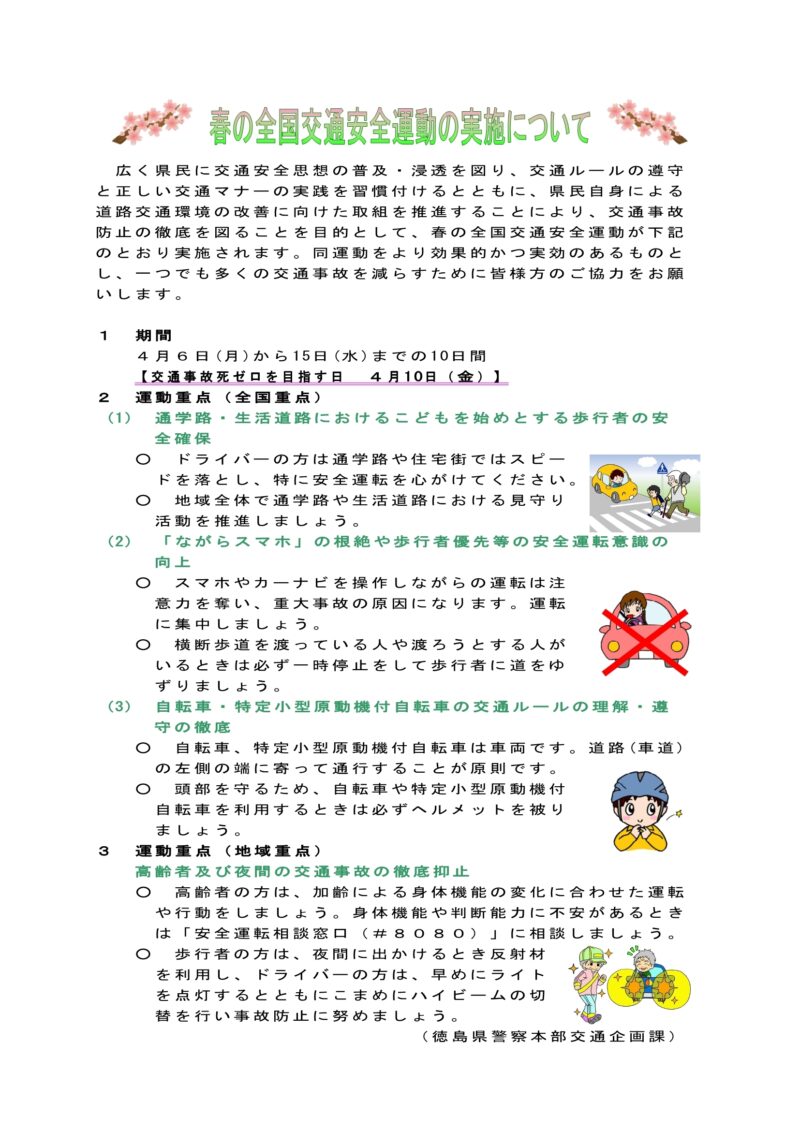 春の全国交通安全運動の実施について

広く県民に交通安全思想の普及・浸透を図り、交通ルールの遵守と正しい交通マナーの実践を習慣付けるとともに、県民自身による道路交通環境の改善に向けた取組を推進することにより、交通事故防止の徹底を図ることを目的として、春の全国交通安全運動が下記のとおり実施されます。同運動をより効果的かつ実効のあるものとし、一つでも多くの交通事故を減らすために皆様方のご協力をお願いします。

１　期間
４月６日（月）から15日（水）までの10日間
【交通事故死ゼロを目指す日　４月10日（金）】
２　運動重点（全国重点）
(1)　通学路・生活道路におけるこどもを始めとする歩行者の安全確保
○　ドライバーの方は通学路や住宅街ではスピードを落とし、特に安全運転を心がけてください。
○　地域全体で通学路や生活道路における見守り活動を推進しましょう。
(2)　「ながらスマホ」の根絶や歩行者優先等の安全運転意識の向上
○　スマホやカーナビを操作しながらの運転は注意力を奪い、重大事故の原因になります。運転に集中しましょう。
○　横断歩道を渡っている人や渡ろうとする人がいるときは必ず一時停止をして歩行者に道をゆずりましょう。
(3)　自転車・特定小型原動機付自転車の交通ルールの理解・遵守の徹底
○　自転車、特定小型原動機付自転車は車両です。道路（車道）の左側の端に寄って通行することが原則です。
○　頭部を守るため、自転車や特定小型原動機付自転車を利用するときは必ずヘルメットを被りましょう。
３　運動重点（地域重点）
高齢者及び夜間の交通事故の徹底抑止
○　高齢者の方は、加齢による身体機能の変化に合わせた運転や行動をしましょう。身体機能や判断能力に不安があるときは「安全運転相談窓口（＃８０８０）」に相談しましょう。
○　歩行者の方は、夜間に出かけるとき反射材を利用し、ドライバーの方は、早めにライトを点灯するとともにこまめにハイビームの切替を行い事故防止に努めましょう。
（徳島県警察本部交通企画課）